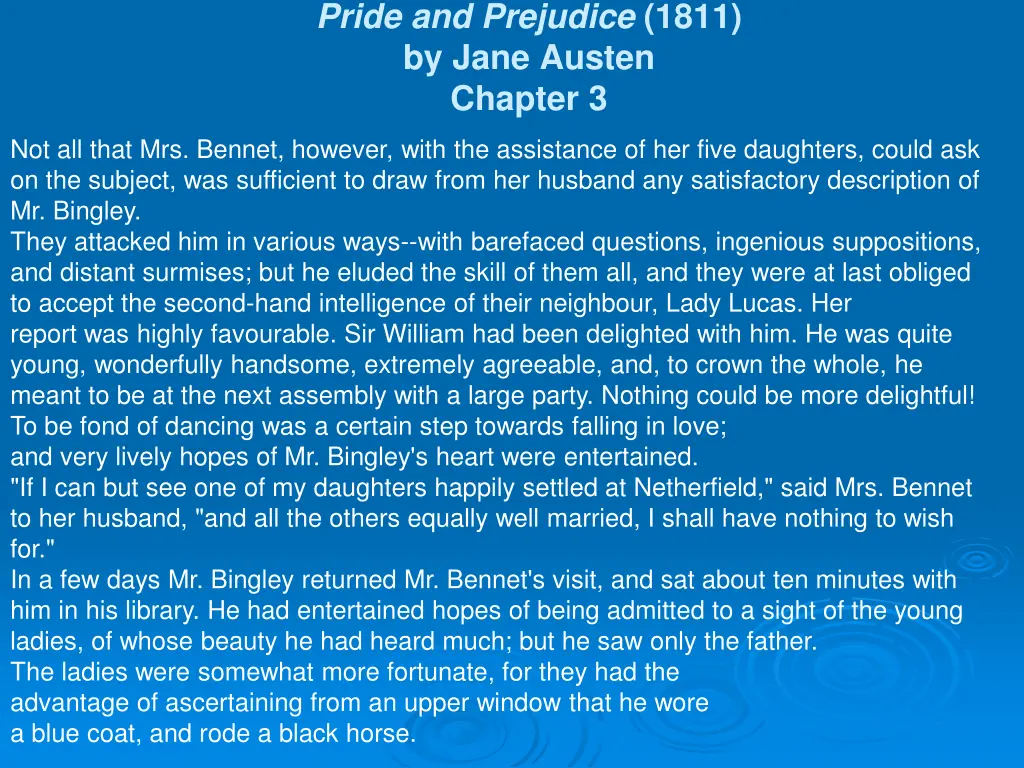 Pride and Prejudice (1811)
by Jane Austen
Chapter 3

Not all that Mrs. Bennet, however, with the assistance of her five daughters, could ask on the subject, was sufficient to draw from her husband any satisfactory description of Mr. Bingley.
They attacked him in various ways--with barefaced questions, ingenious suppositions, and distant surmises; but he eluded the skill of them all, and they were at last obliged to accept the second-hand intelligence of their neighbour, Lady Lucas. Her report was highly favourable. Sir William had been delighted with him. He was quite young, wonderfully handsome, extremely agreeable, and, to crown the whole, he meant to be at the next assembly with a large party. Nothing could be more delightful! To be fond of dancing was a certain step towards falling in love; and very lively hopes of Mr. Bingley's heart were entertained.
"If I can but see one of my daughters happily settled at Netherfield," said Mrs. Bennet to her husband, "and all the others equally well married, I shall have nothing to wish for."
In a few days Mr. Bingley returned Mr. Bennet's visit, and sat about ten minutes with him in his library. He had entertained hopes of being admitted to a sight of the young ladies, of whose beauty he had heard much; but he saw only the father.
The ladies were somewhat more fortunate, for they had the advantage of ascertaining from an upper window that he wore a blue coat, and rode a black horse.